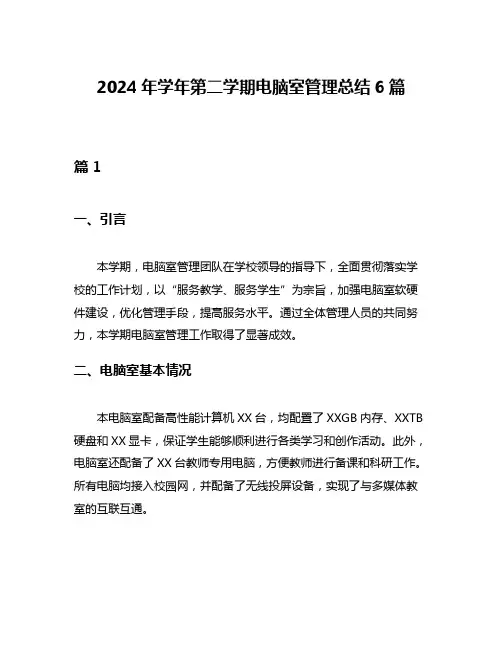 2024 年学年第二学期电脑室管理总结 6 篇

篇 1

一、引言

本学期，电脑室管理团队在学校领导的指导下，全面贯彻落实学校的工作计划，以“服务教学、服务学生”为宗旨，加强电脑室软硬件建设，优化管理手段，提高服务水平。通过全体管理人员的共同努力，本学期电脑室管理工作取得了显著成效。

二、电脑室基本情况

本电脑室配备高性能计算机 XX 台，均配置了 XXGB 内存、XXTB 硬盘和 XX 显卡，保证学生能够顺利进行各类学习和创作活动。此外，电脑室还配备了 XX 台教师专用电脑，方便教师进行备课和科研工作。所有电脑均接入校园网，并配备了无线投屏设备，实现了与多媒体教室的互联互通。